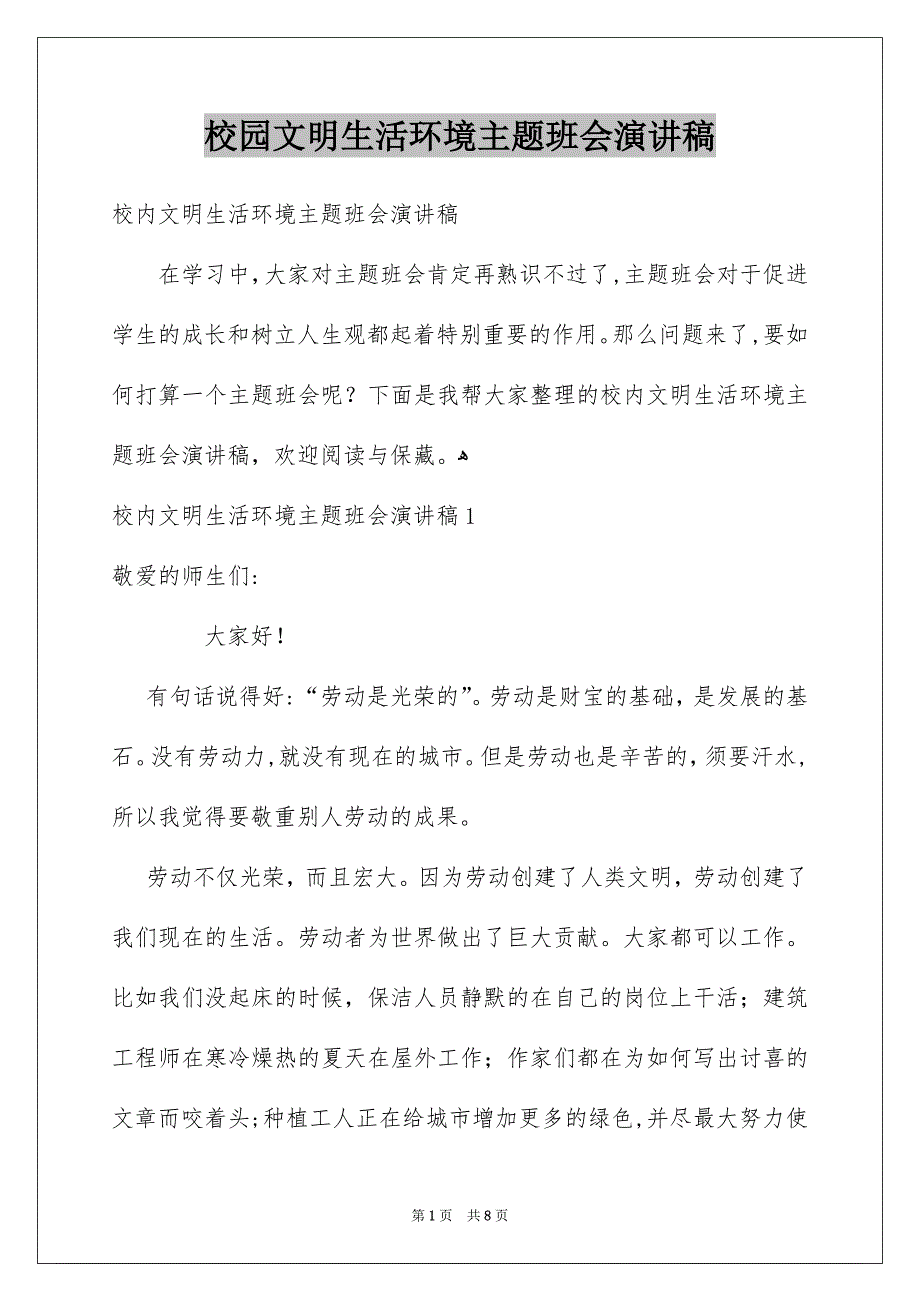 校园文明生活环境主题班会演讲稿

校内文明生活环境主题班会演讲稿

在学习中，大家对主题班会肯定再熟识不过了，主题班会对于促进学生的成长和树立人生观都起着特别重要的作用。那么问题来了，要如何打算一个主题班会呢？下面是我帮大家整理的校内文明生活环境主题班会演讲稿，欢迎阅读与保藏。

校内文明生活环境主题班会演讲稿1

敬爱的师生们：

大家好！

有句话说得好：“劳动是光荣的”。劳动是财宝的基础，是发展的基石。没有劳动力，就没有现在的城市。但是劳动也是辛苦的，须要汗水，所以我觉得要敬重别人劳动的成果。

劳动不仅光荣，而且宏大。因为劳动创建了人类文明，劳动创建了我们现在的生活。劳动者为世界做出了巨大贡献。大家都可以工作。比如我们没起床的时候，保洁人员静默的在自己的岗位上干活；建筑工程师在寒冷燥热的夏天在屋外工作；作家们都在为如何写出讨喜的文章而咬着头；种植工人正在给城市增加更多的绿色，并尽最大努力使

第1页 共8页